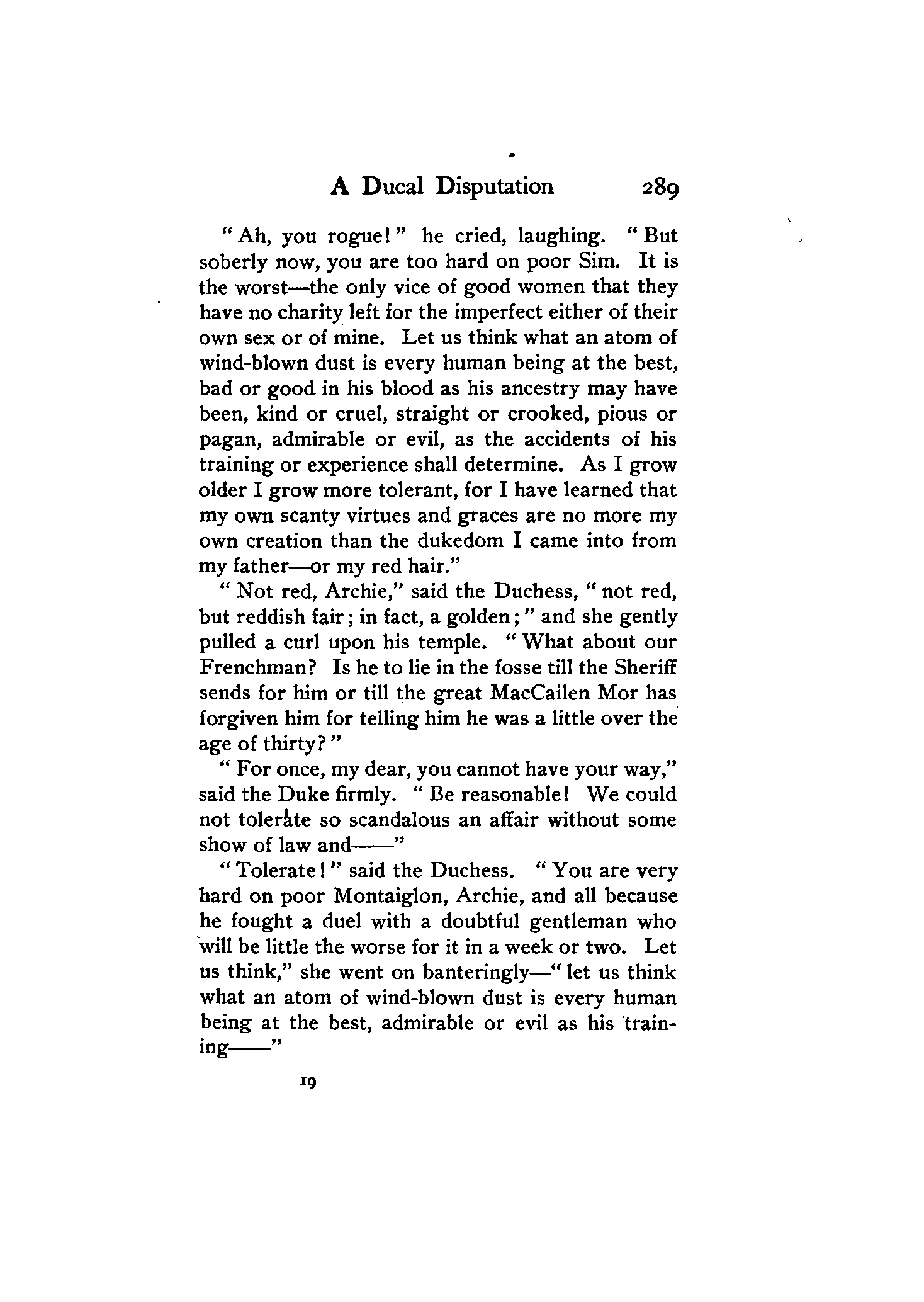 A Ducal Disputation 289

"Ah, you rogue!" he cried, laughing. "But soberly now, you are too hard on poor Sim. It is the worst—the only vice of good women that they have no charity left for the imperfect either of their own sex or of mine. Let us think what an atom of wind-blown dust is every human being at the best, bad or good in his blood as his ancestry may have been, kind or cruel, straight or crooked, pious or pagan, admirable or evil, as the accidents of his training or experience shall determine. As I grow older I grow more tolerant, for I have learned that my own scanty virtues and graces are no more my own creation than the dukedom I came into from my father—or my red hair."

"Not red, Archie," said the Duchess, "not red, but reddish fair; in fact, a golden;" and she gently pulled a curl upon his temple. "What about our Frenchman? Is he to lie in the fosse till the Sheriff sends for him or till the great MacCailen Mor has forgiven him for telling him he was a little over the age of thirty?"

"For once, my dear, you cannot have your way," said the Duke firmly. "Be reasonable! We could not tolerate so scandalous an affair without some show of law and——"

"Tolerate!" said the Duchess. "You are very hard on poor Montaiglon, Archie, and all because he fought a duel with a doubtful gentleman who will be little the worse for it in a week or two. Let us think," she went on banteringly—"let us think what an atom of wind-blown dust is every human being at the best, admirable or evil as his training——"

19